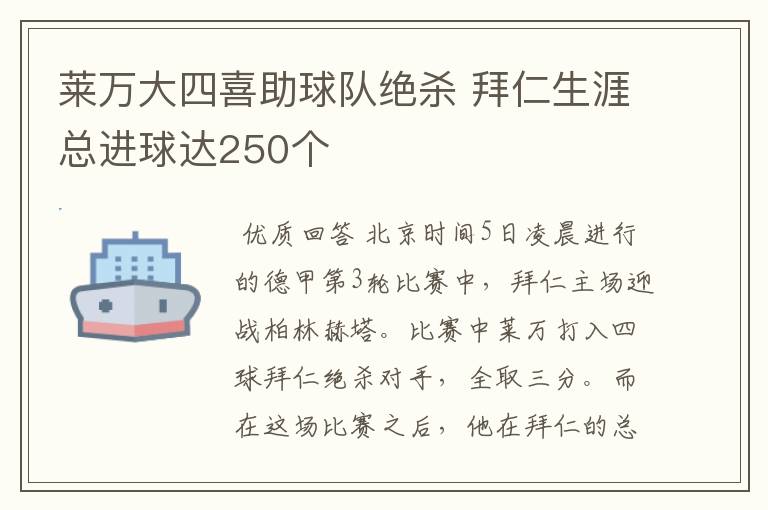 莱万大四喜助球队绝杀 拜仁生涯总进球达250个

优质回答 北京时间5日凌晨进行的德甲第3轮比赛中，拜仁主场迎战柏林赫塔。比赛中莱万打入四球拜仁绝杀对手，全取三分。而在这场比赛之后，他在拜仁的总